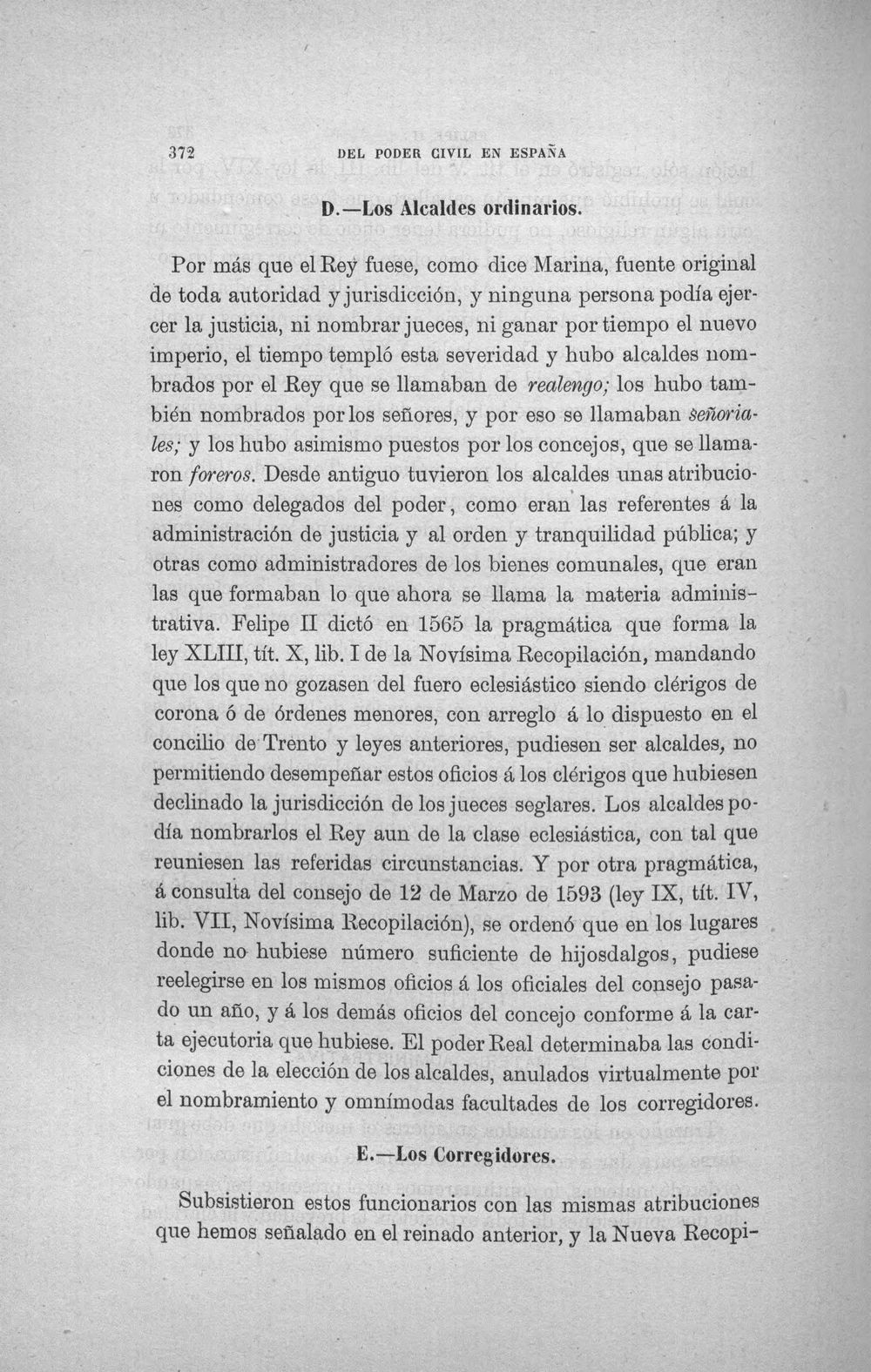 372 DEL PODER CIVIL EN ESPAÑA

D.—Los Alcaldes ordinarios.

Por más que el Rey fuese, como dice Marina, fuente original de toda autoridad y jurisdicción, y ninguna persona podía ejercer la justicia, ni nombrar jueces, ni ganar por tiempo el nuevo imperio, el tiempo templó esta severidad y hubo alcaldes nombrados por el Rey que se llamaban de realengo; los hubo también nombrados por los señores, y por eso se llamaban señoriales; y los hubo asimismo puestos por los concejos, que se llamaron foreros. Desde antiguo tuvieron los alcaldes unas atribuciones como delegados del poder, como eran las referentes á la administración de justicia y al orden y tranquilidad pública; y otras como administradores de los bienes comunales, que eran las que formaban lo que ahora se llama la materia administrativa. Felipe II dictó en 1565 la pragmática que forma la ley XLIII, tít. X, lib. I de la Novísima Recopilación, mandando que los que no gozasen del fuero eclesiástico siendo clérigos de corona ó de órdenes menores, con arreglo á lo dispuesto en el concilio de Trento y leyes anteriores, pudiesen ser alcaldes, no permitiendo desempeñar estos oficios á los clérigos que hubiesen declinado la jurisdicción de los jueces seglares. Los alcaldes podía nombrarlos el Rey aun de la clase eclesiástica, con tal que reuniesen las referidas circunstancias. Y por otra pragmática, á consulta del consejo de 12 de Marzo de 1593 (ley IX, tít. IV, lib. VII, Novísima Recopilación), se ordenó que en los lugares donde no hubiese número suficiente de hijosdalgos, pudiese reelegirse en los mismos oficios á los oficiales del consejo pasado un año, y á los demás oficios del concejo conforme á la carta ejecutoria que hubiese. El poder Real determinaba las condiciones de la elección de los alcaldes, anulados virtualmente por el nombramiento y omnímodas facultades de los corregidores.

E.—Los Corregidores.

Subsistieron estos funcionarios con las mismas atribuciones que hemos señalado en el reinado anterior, y la Nueva Recopi-